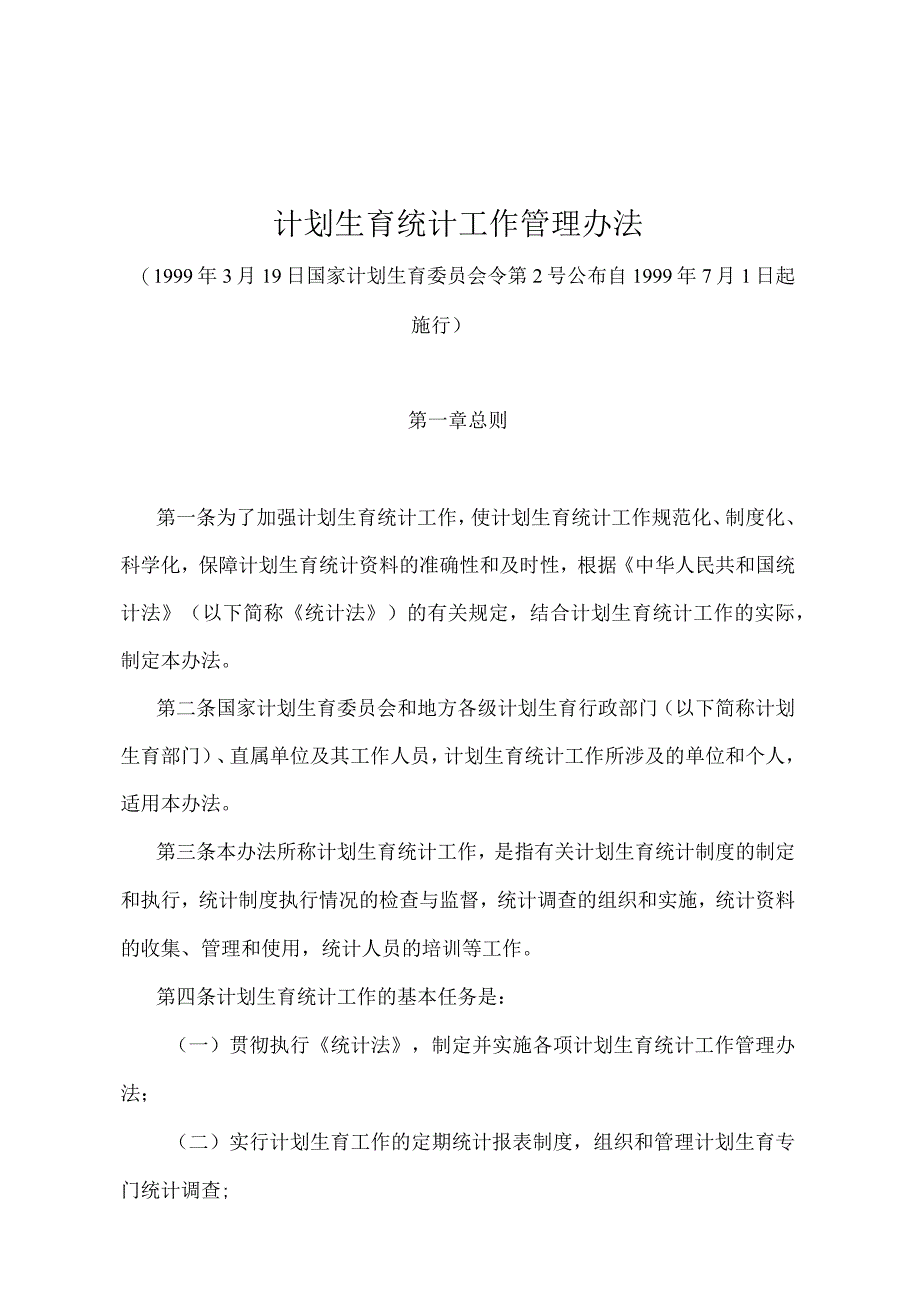 计划生育统计工作管理办法

（1999年3月19日国家计划生育委员会令第2号公布自1999年7月1日起施行）

第一章总则

第一条为了加强计划生育统计工作，使计划生育统计工作规范化、制度化、科学化，保障计划生育统计资料的准确性和及时性，根据《中华人民共和国统计法》（以下简称《统计法》）的有关规定，结合计划生育统计工作的实际，制定本办法。

第二条国家计划生育委员会和地方各级计划生育行政部门（以下简称计划生育部门）、直属单位及其工作人员，计划生育统计工作所涉及的单位和个人，适用本办法。

第三条本办法所称计划生育统计工作，是指有关计划生育统计制度的制定和执行，统计制度执行情况的检查与监督，统计调查的组织和实施，统计资料的收集、管理和使用，统计人员的培训等工作。

第四条计划生育统计工作的基本任务是：

（一）贯彻执行《统计法》，制定并实施各项计划生育统计工作管理办法；

（二）实行计划生育工作的定期统计报表制度，组织和管理计划生育专门统计调查；